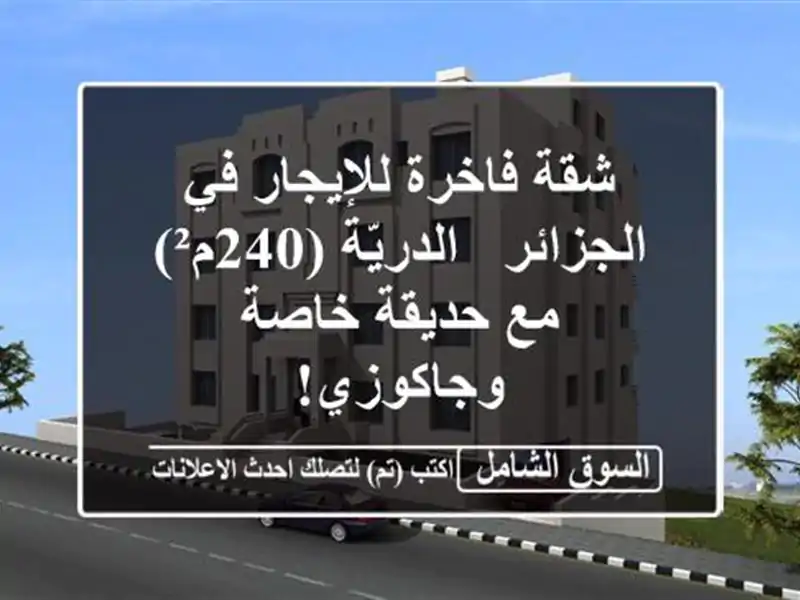 شقة فاخرة للإيجار في الجزائر الدريّة (240م²) مع حديقة خاصة وجاكوزي!

السوق الشامل اكتب (تم) لتصلك احدث الاعلانات